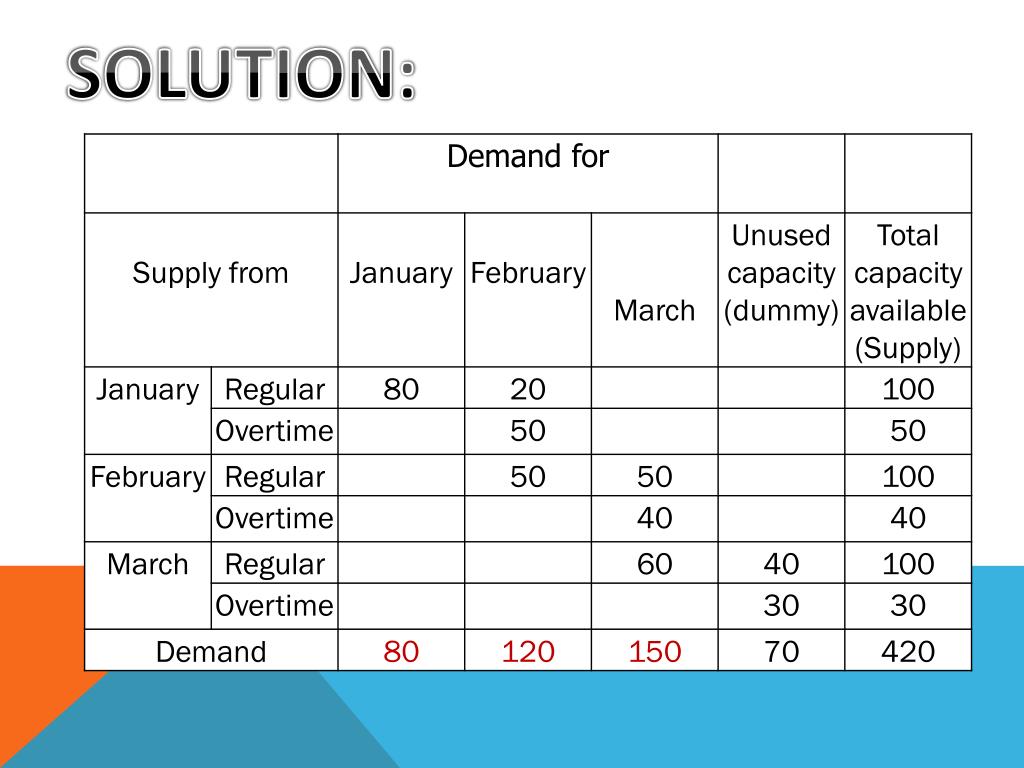 SOLUTION:

| | | Demand for | | | | |
|---|---|---|---|---|---|---|
| Supply from | | January | February | March | Unused capacity (dummy) | Total capacity available (Supply) |
| January | Regular | 80 | 20 | | | 100 |
| | Overtime | | 50 | | | 50 |
| February | Regular | | 50 | 50 | | 100 |
| | Overtime | | | 40 | | 40 |
| March | Regular | | | 60 | 40 | 100 |
| | Overtime | | | | 30 | 30 |
| Demand | | 80 | 120 | 150 | 70 | 420 |